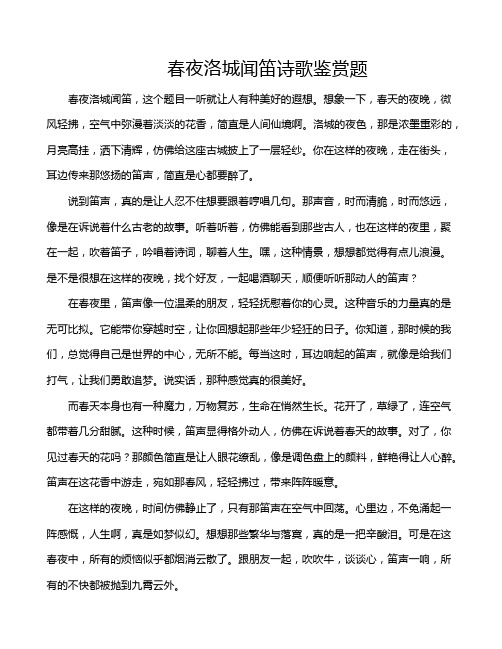 春夜洛城闻笛诗歌鉴赏题

春夜洛城闻笛，这个题目一听就让人有种美好的遐想。想象一下，春天的夜晚，微风轻拂，空气中弥漫着淡淡的花香，简直是人间仙境啊。洛城的夜色，那是浓墨重彩的，月亮高挂，洒下清辉，仿佛给这座古城披上了一层轻纱。你在这样的夜晚，走在街头，耳边传来那悠扬的笛声，简直是心都要醉了。

说到笛声，真的是让人忍不住想要跟着哼唱几句。那声音，时而清脆，时而悠远，像是在诉说着什么古老的故事。听着听着，仿佛能看到那些古人，也在这样的夜里，聚在一起，吹着笛子，吟唱着诗词，聊着人生。嘿，这种情景，想想都觉得有点儿浪漫。是不是很想在这样的夜晚，找个好友，一起喝酒聊天，顺便听听那动人的笛声？

在春夜里，笛声像一位温柔的朋友，轻轻抚慰着你的心灵。这种音乐的力量真的是无可比拟。它能带你穿越时空，让你回想起那些年少轻狂的日子。你知道，那时候的我们，总觉得自己是世界的中心，无所不能。每当这时，耳边响起的笛声，就像是给我们打气，让我们勇敢追梦。说实话，那种感觉真的很美好。

而春天本身也有一种魔力，万物复苏，生命在悄然生长。花开了，草绿了，连空气都带着几分甜腻。这种时候，笛声显得格外动人，仿佛在诉说着春天的故事。对了，你见过春天的花吗？那颜色简直是让人眼花缭乱，像是调色盘上的颜料，鲜艳得让人心醉。笛声在这花香中游走，宛如那春风，轻轻拂过，带来阵阵暖意。

在这样的夜晚，时间仿佛静止了，只有那笛声在空气中回荡。心里边，不免涌起一阵感慨，人生啊，真是如梦似幻。想想那些繁华与落寞，真的是一把辛酸泪。可是在这春夜中，所有的烦恼似乎都烟消云散了。跟朋友一起，吹吹牛，谈谈心，笛声一响，所有的不快都被抛到九霄云外。